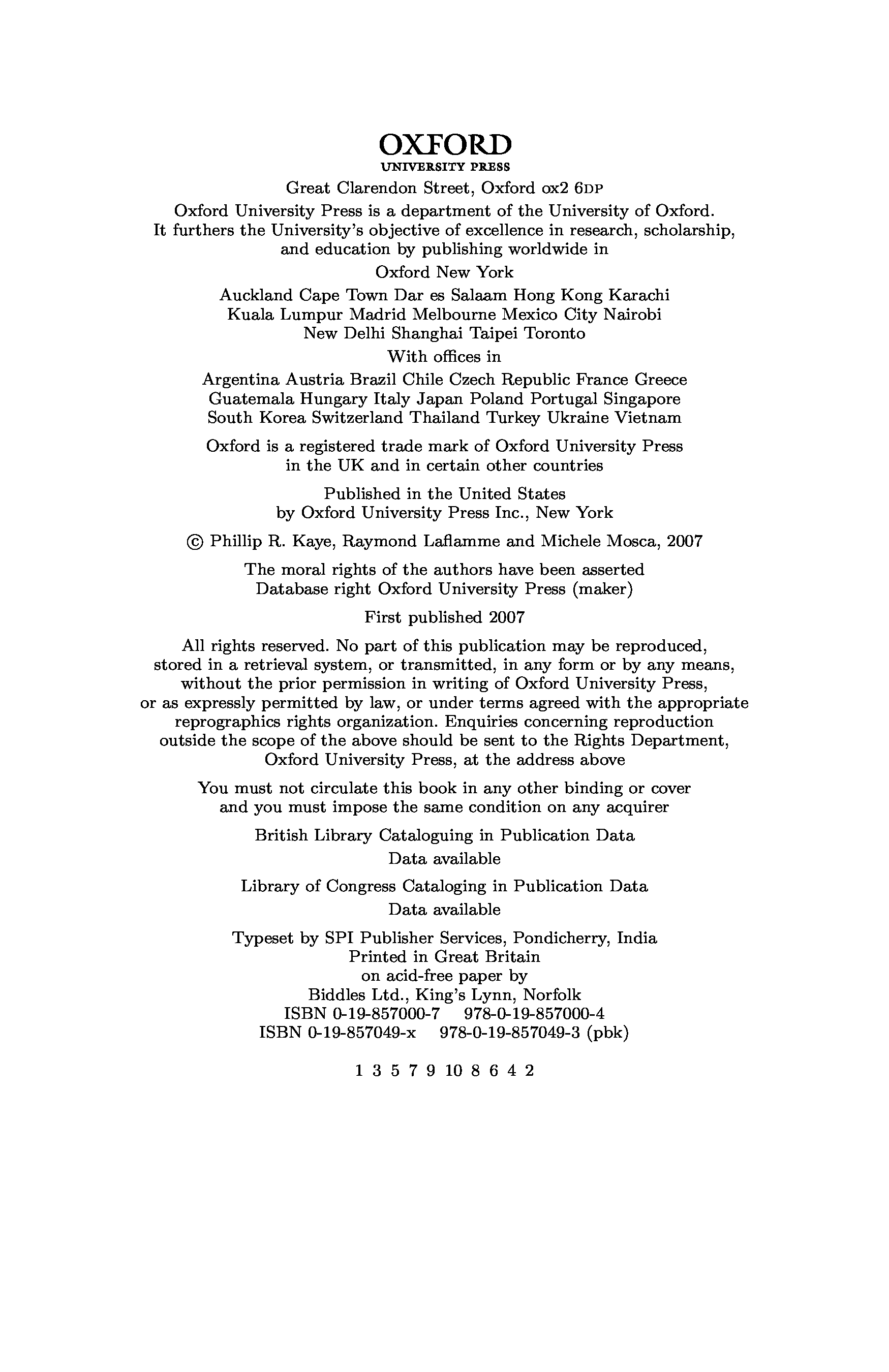 OXFORD
UNIVERSITY PRESS

Great Clarendon Street, Oxford OX2 6DP

Oxford University Press is a department of the University of Oxford. It furthers the University's objective of excellence in research, scholarship, and education by publishing worldwide in

Oxford New York

Auckland Cape Town Dar es Salaam Hong Kong Karachi Kuala Lumpur Madrid Melbourne Mexico City Nairobi New Delhi Shanghai Taipei Toronto

With offices in

Argentina Austria Brazil Chile Czech Republic France Greece Guatemala Hungary Italy Japan Poland Portugal Singapore South Korea Switzerland Thailand Turkey Ukraine Vietnam

Oxford is a registered trade mark of Oxford University Press in the UK and in certain other countries

Published in the United States by Oxford University Press Inc., New York

© Phillip R. Kaye, Raymond Laflamme and Michele Mosca, 2007

The moral rights of the authors have been asserted
Database right Oxford University Press (maker)

First published 2007

All rights reserved. No part of this publication may be reproduced, stored in a retrieval system, or transmitted, in any form or by any means, without the prior permission in writing of Oxford University Press, or as expressly permitted by law, or under terms agreed with the appropriate reprographics rights organization. Enquiries concerning reproduction outside the scope of the above should be sent to the Rights Department, Oxford University Press, at the address above

You must not circulate this book in any other binding or cover and you must impose the same condition on any acquirer

British Library Cataloguing in Publication Data
Data available

Library of Congress Cataloging in Publication Data
Data available

Typeset by SPI Publisher Services, Pondicherry, India
Printed in Great Britain
on acid-free paper by
Biddles Ltd., King's Lynn, Norfolk
ISBN 0-19-857000-7 978-0-19-857000-4
ISBN 0-19-857049-x 978-0-19-857049-3 (pbk)

1 3 5 7 9 10 8 6 4 2